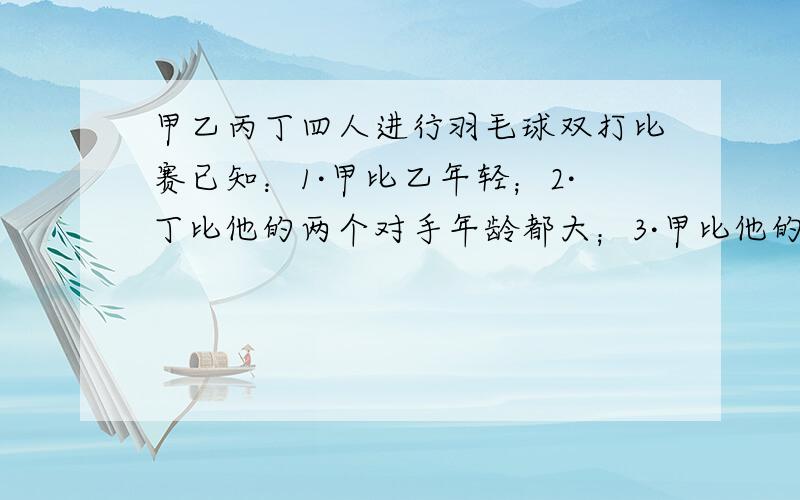 甲乙丙丁四人进行羽毛球双打比赛已知：1·甲比乙年轻；2·丁比他的两个对手年龄都大；3·甲比他的